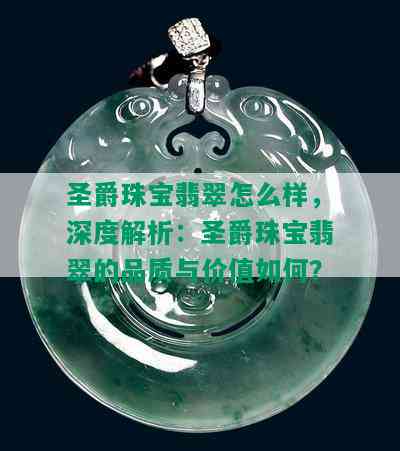 圣爵珠宝翡翠怎么样，深度解析：圣爵珠宝翡翠的品质与价值如何？